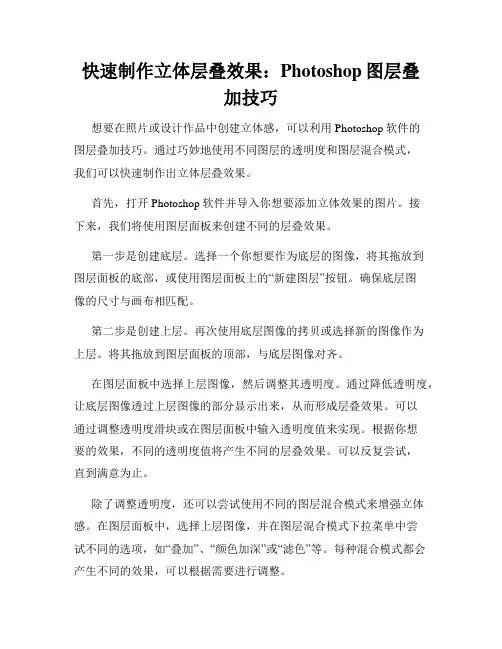 快速制作立体层叠效果：Photoshop 图层叠加技巧

想要在照片或设计作品中创建立体感，可以利用 Photoshop 软件的图层叠加技巧。通过巧妙地使用不同图层的透明度和图层混合模式，我们可以快速制作出立体层叠效果。

首先，打开 Photoshop 软件并导入你想要添加立体效果的图片。接下来，我们将使用图层面板来创建不同的层叠效果。

第一步是创建底层。选择一个你想要作为底层的图像，将其拖放到图层面板的底部，或使用图层面板上的“新建图层”按钮。确保底层图像的尺寸与画布相匹配。

第二步是创建上层。再次使用底层图像的拷贝或选择新的图像作为上层。将其拖放到图层面板的顶部，与底层图像对齐。

在图层面板中选择上层图像，然后调整其透明度。通过降低透明度，让底层图像透过上层图像的部分显示出来，从而形成层叠效果。可以通过调整透明度滑块或在图层面板中输入透明度值来实现。根据你想要的效果，不同的透明度值将产生不同的层叠效果。可以反复尝试，直到满意为止。

除了调整透明度，还可以尝试使用不同的图层混合模式来增强立体感。在图层面板中，选择上层图像，并在图层混合模式下拉菜单中尝试不同的选项，如“叠加”、“颜色加深”或“滤色”等。每种混合模式都会产生不同的效果，可以根据需要进行调整。